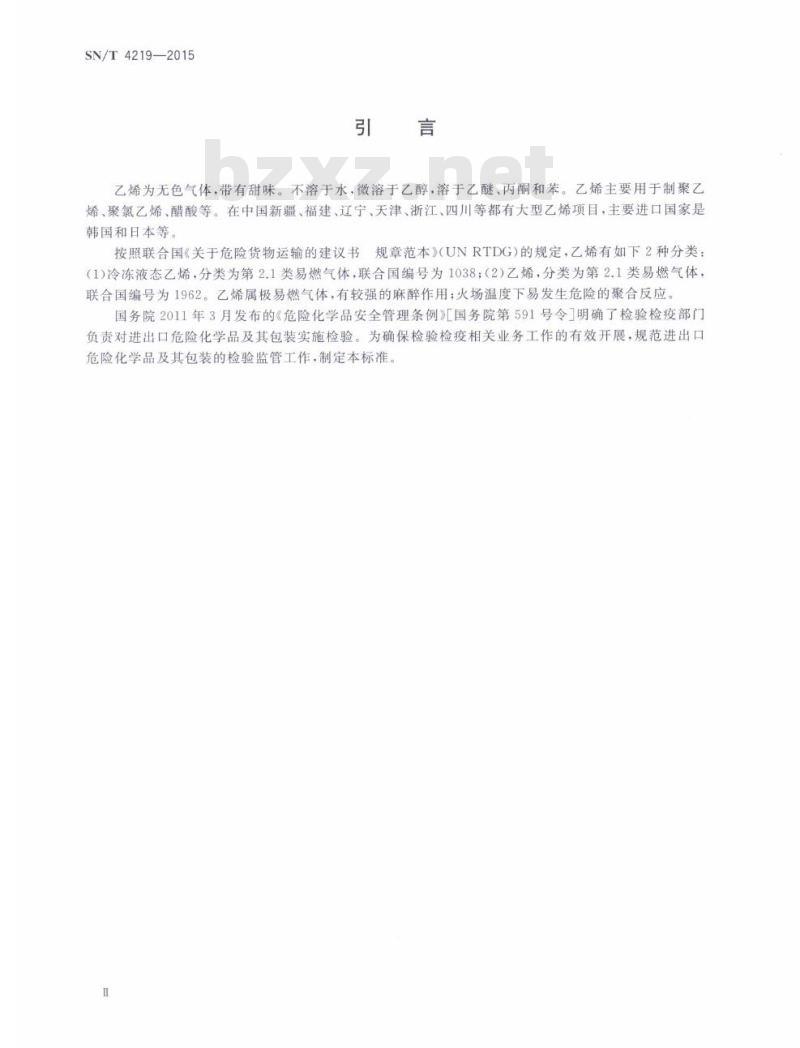 SN/T 4219—2015

引　言

bzxz.net

乙烯为无色气体，带有甜味。不溶于水，微溶于乙醇，溶于乙醚、丙酮和苯。乙烯主要用于制聚乙烯、聚氯乙烯、醋酸等。在中国新疆、福建、辽宁、天津、浙江、四川等都有大型乙烯项目，主要进口国家是韩国和日本等。

按照联合国《关于危险货物运输的建议书　规章范本》(UN RTDG)的规定，乙烯有如下2种分类：(1)冷冻液态乙烯，分类为第2.1类易燃气体，联合国编号为1038；(2)乙烯，分类为第2.1类易燃气体，联合国编号为1962。乙烯属极易燃气体，有较强的麻醉作用；火场温度下易发生危险的聚合反应。

国务院2011年3月发布的《危险化学品安全管理条例》[国务院第591号令]明确了检验检疫部门负责对进出口危险化学品及其包装实施检验。为确保检验检疫相关业务工作的有效开展，规范进出口危险化学品及其包装的检验监管工作，制定本标准。

Ⅱ